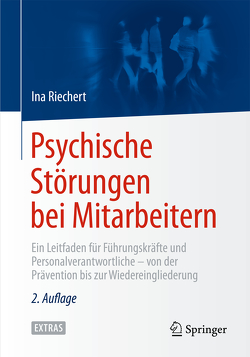 Ina Riechert

Psychische Störungen bei Mitarbeitern

Ein Leitfaden für Führungskräfte und Personalverantwortliche – von der Prävention bis zur Wiedereingliederung

2. Auflage

EXTRAS

Springer